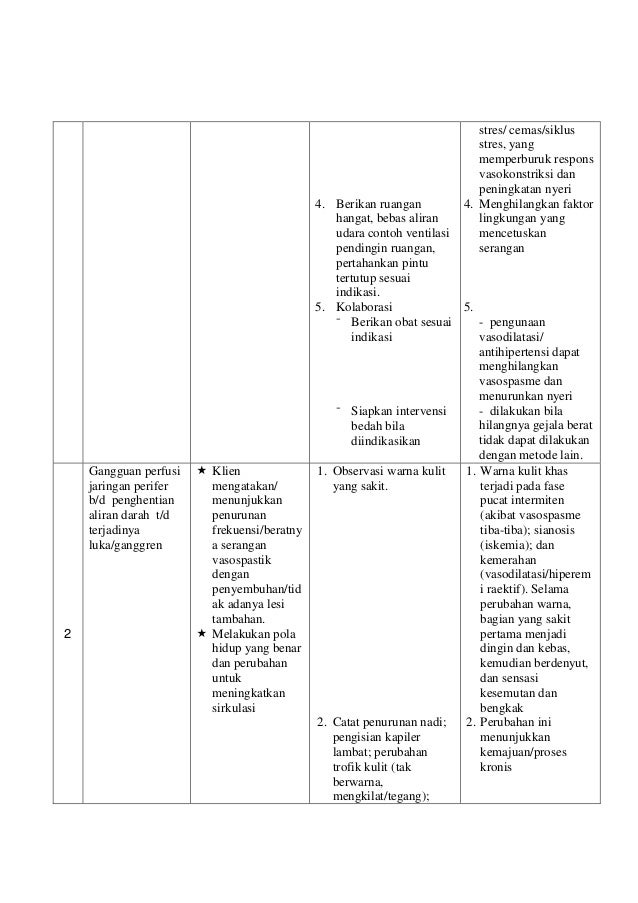 | | | | | |
|---|---|---|---|---|
| | | | 4. Berikan ruangan hangat, bebas aliran udara contoh ventilasi pendingin ruangan, pertahankan pintu tertutup sesuai indikasi. 5. Kolaborasi ⁻ Berikan obat sesuai indikasi ⁻ Siapkan intervensi bedah bila diindikasikan | stres/ cemas/siklus stres, yang memperburuk respons vasokonstriksi dan peningkatan nyeri 4. Menghilangkan faktor lingkungan yang mencetuskan serangan 5. - pengunaan vasodilatasi/ antihipertensi dapat menghilangkan vasospasme dan menurunkan nyeri - dilakukan bila hilangnya gejala berat tidak dapat dilakukan dengan metode lain. |
| 2 | Gangguan perfusi jaringan perifer b/d penghentian aliran darah t/d terjadinya luka/ganggren | ★ Klien mengatakan/ menunjukkan penurunan frekuensi/beratnya serangan vasospastik dengan penyembuhan/tidak adanya lesi tambahan. ★ Melakukan pola hidup yang benar dan perubahan untuk meningkatkan sirkulasi | 1. Observasi warna kulit yang sakit. 2. Catat penurunan nadi; pengisian kapiler lambat; perubahan trofik kulit (tak berwarna, mengkilat/tegang); | 1. Warna kulit khas terjadi pada fase pucat intermiten (akibat vasospasme tiba-tiba); sianosis (iskemia); dan kemerahan (vasodilatasi/hiperemi raektif). Selama perubahan warna, bagian yang sakit pertama menjadi dingin dan kebas, kemudian berdenyut, dan sensasi kesemutan dan bengkak 2. Perubahan ini menunjukkan kemajuan/proses kronis |